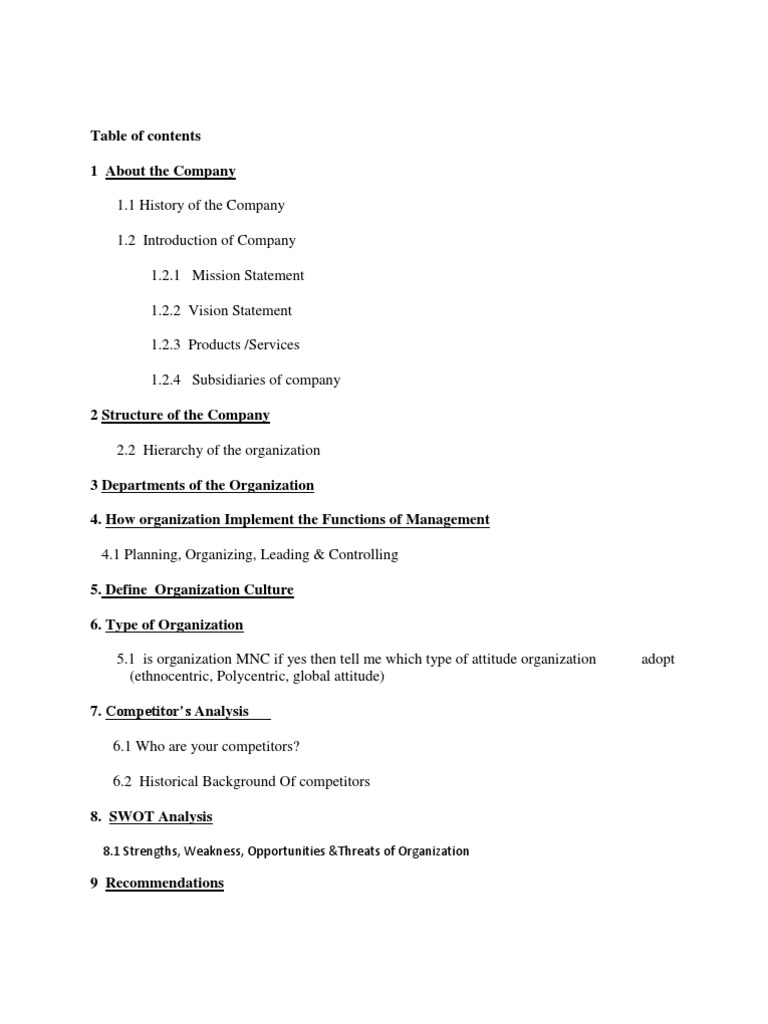 Table of contents

1 About the Company

1.1 History of the Company

1.2 Introduction of Company

1.2.1 Mission Statement

1.2.2 Vision Statement

1.2.3 Products /Services

1.2.4 Subsidiaries of company

2 Structure of the Company

2.2 Hierarchy of the organization

3 Departments of the Organization

4. How organization Implement the Functions of Management

4.1 Planning, Organizing, Leading & Controlling

5. Define Organization Culture

6. Type of Organization

5.1 is organization MNC if yes then tell me which type of attitude organization adopt (ethnocentric, Polycentric, global attitude)

7. Competitor's Analysis

6.1 Who are your competitors?

6.2 Historical Background Of competitors

8. SWOT Analysis

8.1 Strengths, Weakness, Opportunities &Threats of Organization

9 Recommendations